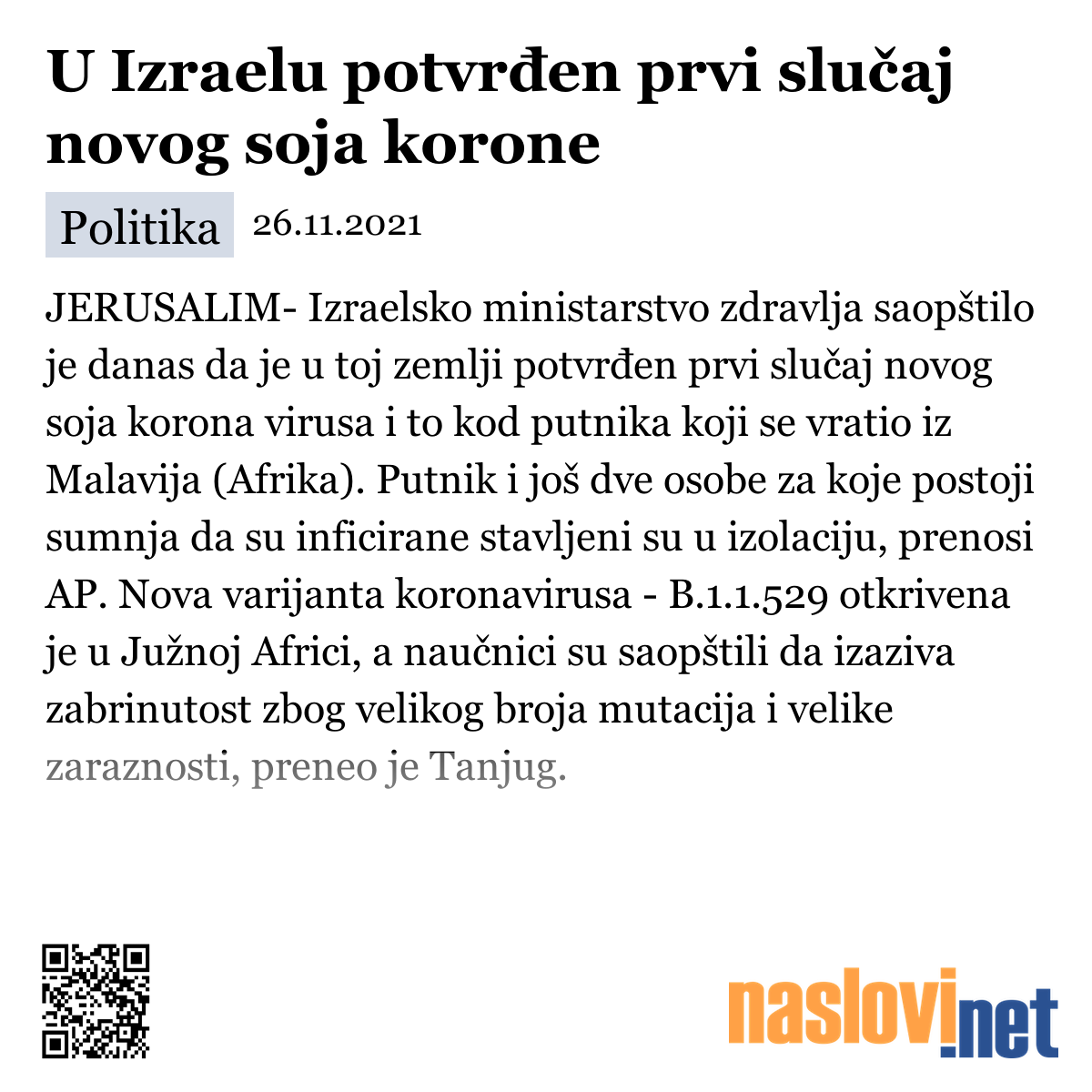 U Izraelu potvrđen prvi slučaj novog soja korone

Politika 26.11.2021

JERUSALIM- Izraelsko ministarstvo zdravlja saopštilo je danas da je u toj zemlji potvrđen prvi slučaj novog soja korona virusa i to kod putnika koji se vratio iz Malavija (Afrika). Putnik i još dve osobe za koje postoji sumnja da su inficirane stavljeni su u izolaciju, prenosi AP. Nova varijanta koronavirusa - B.1.1.529 otkrivena je u Južnoj Africi, a naučnici su saopštili da izaziva zabrinutost zbog velikog broja mutacija i velike zaraznosti, preneo je Tanjug.

naslovi.net